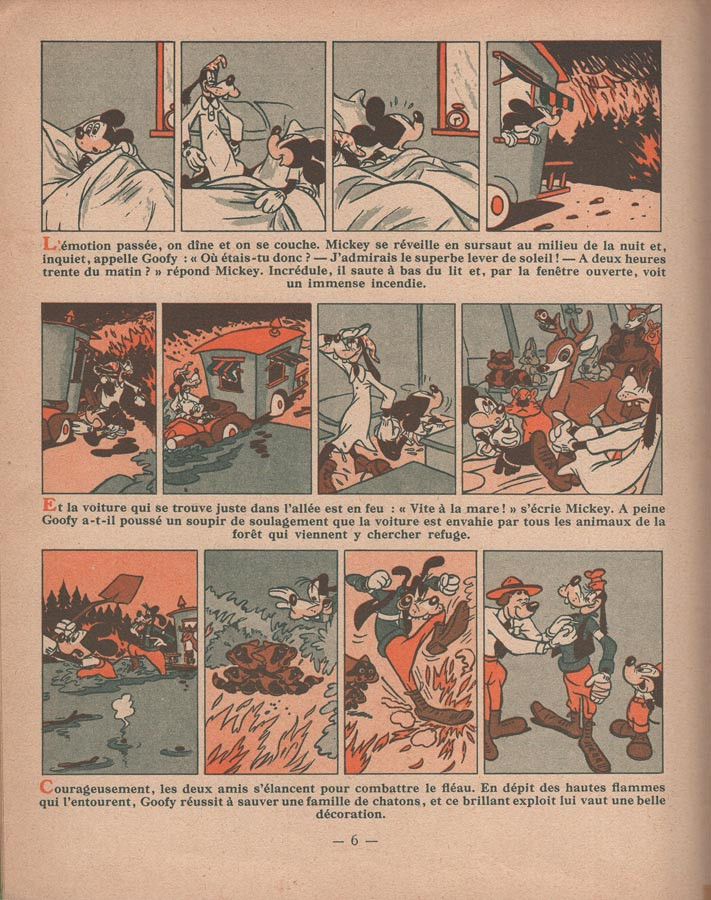 L'émotion passée, on dîne et on se couche. Mickey se réveille en sursaut au milieu de la nuit et, inquiet, appelle Goofy : « Où étais-tu donc ? — J'admirais le superbe lever de soleil ! — A deux heures trente du matin ? » répond Mickey. Incrédule, il saute à bas du lit et, par la fenêtre ouverte, voit un immense incendie.

Et la voiture qui se trouve juste dans l'allée est en feu : « Vite à la mare ! » s'écrie Mickey. A peine Goofy a-t-il poussé un soupir de soulagement que la voiture est envahie par tous les animaux de la forêt qui viennent y chercher refuge.

Courageusement, les deux amis s'élancent pour combattre le fléau. En dépit des hautes flammes qui l'entourent, Goofy réussit à sauver une famille de chatons, et ce brillant exploit lui vaut une belle décoration.

— 6 —